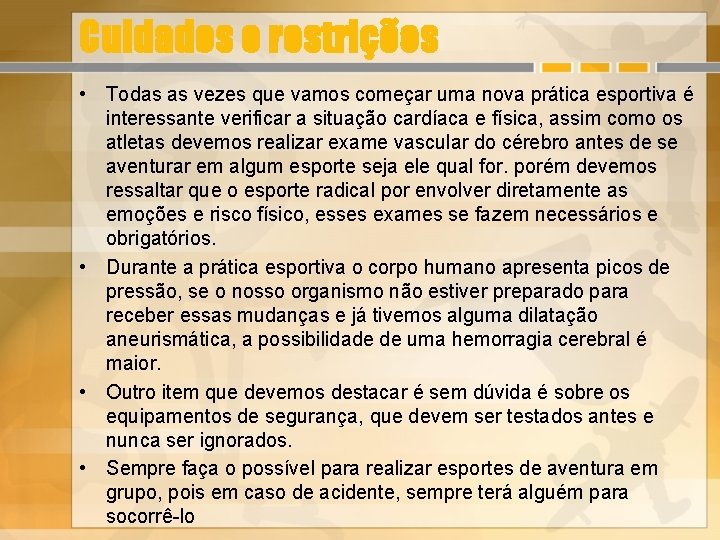 Cuidados e restrições

• Todas as vezes que vamos começar uma nova prática esportiva é interessante verificar a situação cardíaca e física, assim como os atletas devemos realizar exame vascular do cérebro antes de se aventurar em algum esporte seja ele qual for. porém devemos ressaltar que o esporte radical por envolver diretamente as emoções e risco físico, esses exames se fazem necessários e obrigatórios.

• Durante a prática esportiva o corpo humano apresenta picos de pressão, se o nosso organismo não estiver preparado para receber essas mudanças e já tivemos alguma dilatação aneurismática, a possibilidade de uma hemorragia cerebral é maior.

• Outro item que devemos destacar é sem dúvida é sobre os equipamentos de segurança, que devem ser testados antes e nunca ser ignorados.

• Sempre faça o possível para realizar esportes de aventura em grupo, pois em caso de acidente, sempre terá alguém para socorrê-lo